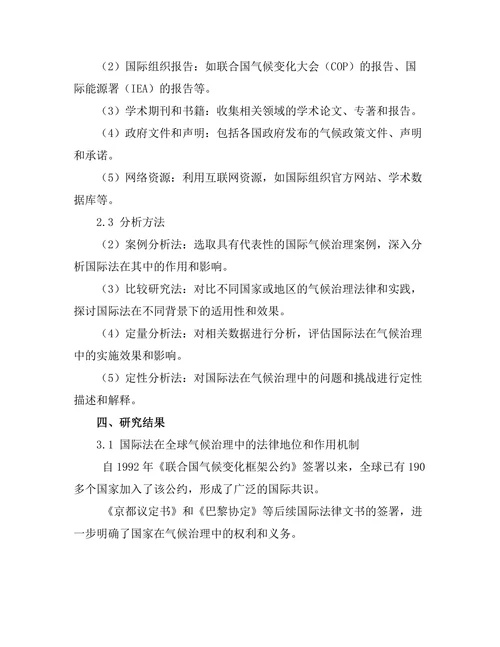 （2）国际组织报告：如联合国气候变化大会（COP）的报告、国际能源署（IEA）的报告等。

（3）学术期刊和书籍：收集相关领域的学术论文、专著和报告。

（4）政府文件和声明：包括各国政府发布的气候政策文件、声明和承诺。

（5）网络资源：利用互联网资源，如国际组织官方网站、学术数据库等。

2.3 分析方法

（2）案例分析法：选取具有代表性的国际气候治理案例，深入分析国际法在其中的作用和影响。

（3）比较研究法：对比不同国家或地区的气候治理法律和实践，探讨国际法在不同背景下的适用性和效果。

（4）定量分析法：对相关数据进行分析，评估国际法在气候治理中的实施效果和影响。

（5）定性分析法：对国际法在气候治理中的问题和挑战进行定性描述和解释。

四、研究结果

3.1 国际法在全球气候治理中的法律地位和作用机制

自 1992 年《联合国气候变化框架公约》签署以来，全球已有 190 多个国家加入了该公约，形成了广泛的国际共识。

《京都议定书》和《巴黎协定》等后续国际法律文书的签署，进一步明确了国家在气候治理中的权利和义务。